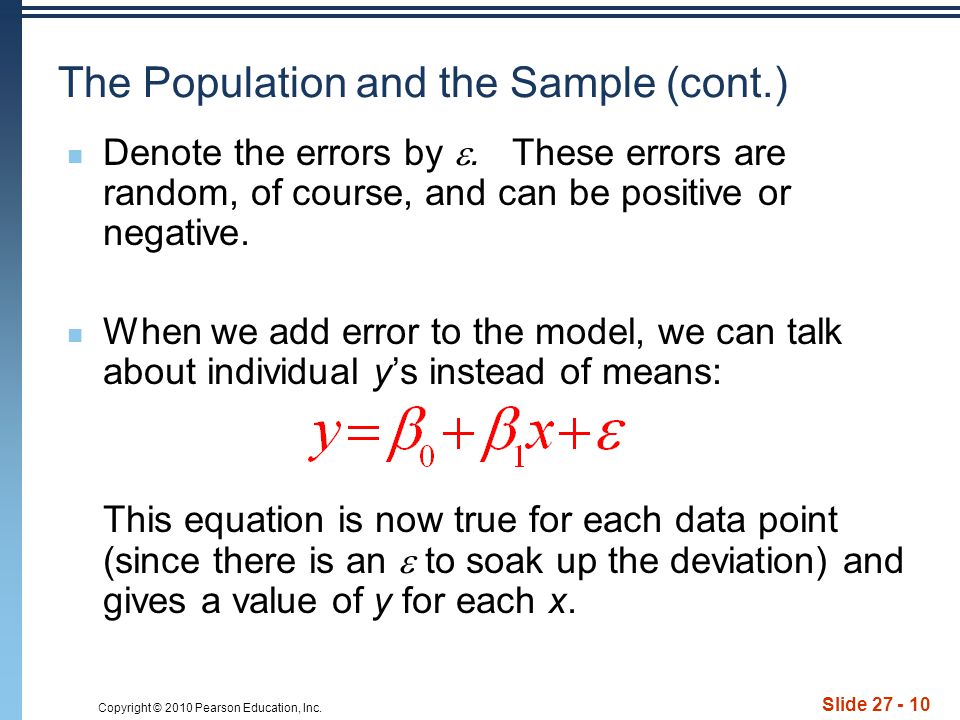 The Population and the Sample (cont.)

Denote the errors by $\varepsilon$. These errors are random, of course, and can be positive or negative.

When we add error to the model, we can talk about individual $y$'s instead of means:

$y = \beta_0 + \beta_1 x + \varepsilon$

This equation is now true for each data point (since there is an $\varepsilon$ to soak up the deviation) and gives a value of $y$ for each $x$.

Copyright © 2010 Pearson Education, Inc.

Slide 27 - 10